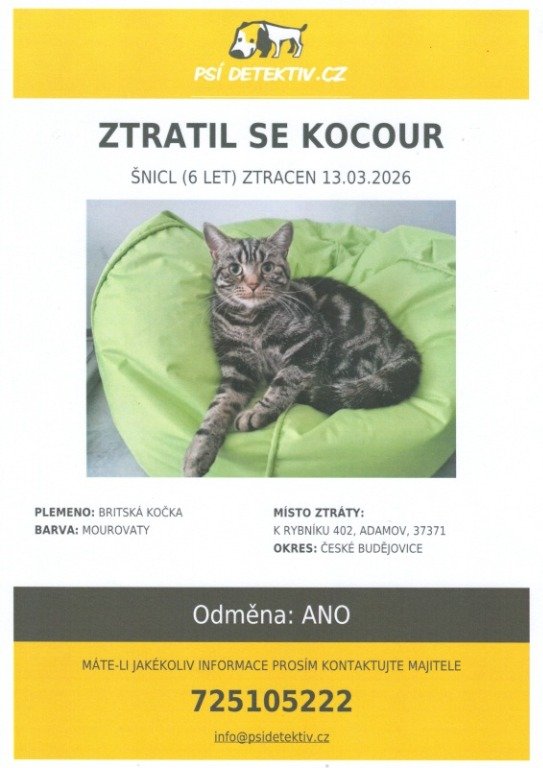 PSÍ DETEKTIV.CZ

ZTRATIL SE KOCOUR

ŠNICL (6 LET) ZTRACEN 13.03.2026

PLEMENO: BRITSKÁ KOČKA
BARVA: MOUROVATY

MÍSTO ZTRÁTY:
K RYBNÍKU 402, ADAMOV, 37371
OKRES: ČESKÉ BUDĚJOVICE

Odměna: ANO

MÁTE-LI JAKÉKOLIV INFORMACE PROSÍM KONTAKTUJTE MAJITELE

725105222

info@psidetektiv.cz